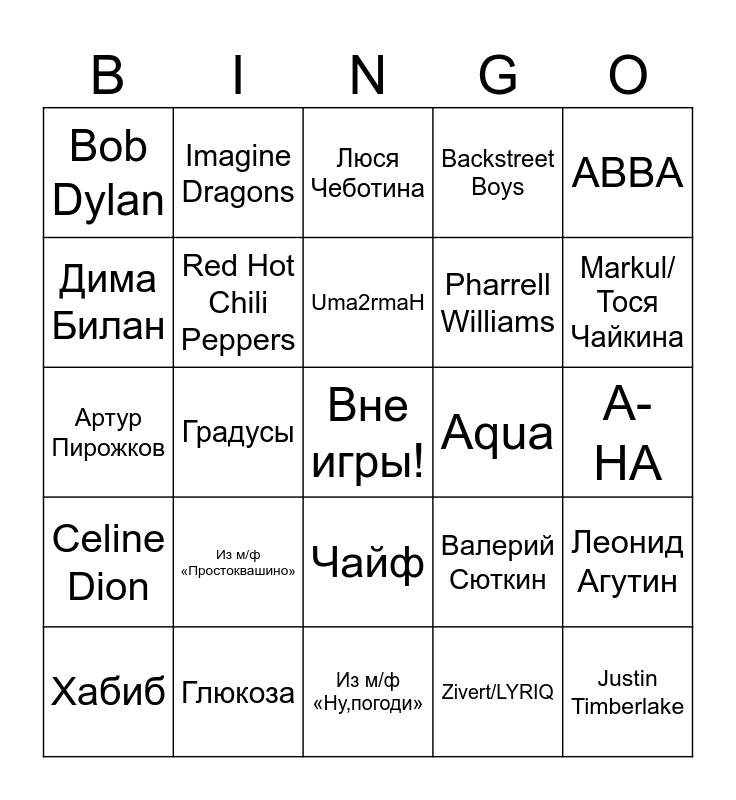 | B | I | N | G | O |
|---|---|---|---|---|
| Bob Dylan | Imagine Dragons | Люся Чеботина | Backstreet Boys | ABBA |
| Дима Билан | Red Hot Chili Peppers | Uma2rmaH | Pharrell Williams | Markul/ Тося Чайкина |
| Артур Пирожков | Градусы | Вне игры! | Aqua | A-HA |
| Celine Dion | Из м/ф «Простоквашино» | Чайф | Валерий Сюткин | Леонид Агутин |
| Хабиб | Глюкоза | Из м/ф «Ну,погоди» | Zivert/LYRIQ | Justin Timberlake |